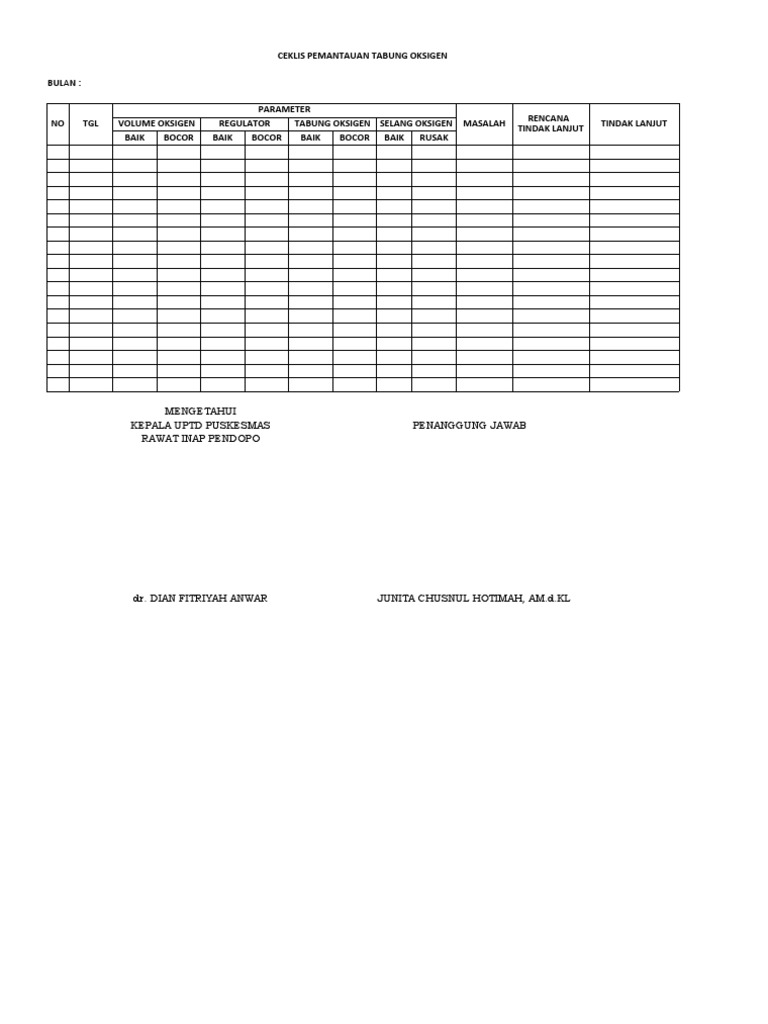 CEKLIS PEMANTAUAN TABUNG OKSIGEN

BULAN :

| NO | TGL | PARAMETER | | | | | | | | MASALAH | RENCANA TINDAK LANJUT | TINDAK LANJUT |
|---|---|---|---|---|---|---|---|---|---|---|---|---|
| | | VOLUME OKSIGEN | | REGULATOR | | TABUNG OKSIGEN | | SELANG OKSIGEN | | | | |
| | | BAIK | BOCOR | BAIK | BOCOR | BAIK | BOCOR | BAIK | RUSAK | | | |
| | | | | | | | | | | | | |
| | | | | | | | | | | | | |
| | | | | | | | | | | | | |
| | | | | | | | | | | | | |
| | | | | | | | | | | | | |
| | | | | | | | | | | | | |
| | | | | | | | | | | | | |
| | | | | | | | | | | | | |
| | | | | | | | | | | | | |
| | | | | | | | | | | | | |
| | | | | | | | | | | | | |
| | | | | | | | | | | | | |
| | | | | | | | | | | | | |
| | | | | | | | | | | | | |
| | | | | | | | | | | | | |
| | | | | | | | | | | | | |
| | | | | | | | | | | | | |
| | | | | | | | | | | | | |

MENGETAHUI
KEPALA UPTD PUSKESMAS
RAWAT INAP PENDOPO

PENANGGUNG JAWAB

dr. DIAN FITRIYAH ANWAR

JUNITA CHUSNUL HOTIMAH, AM.d.KL